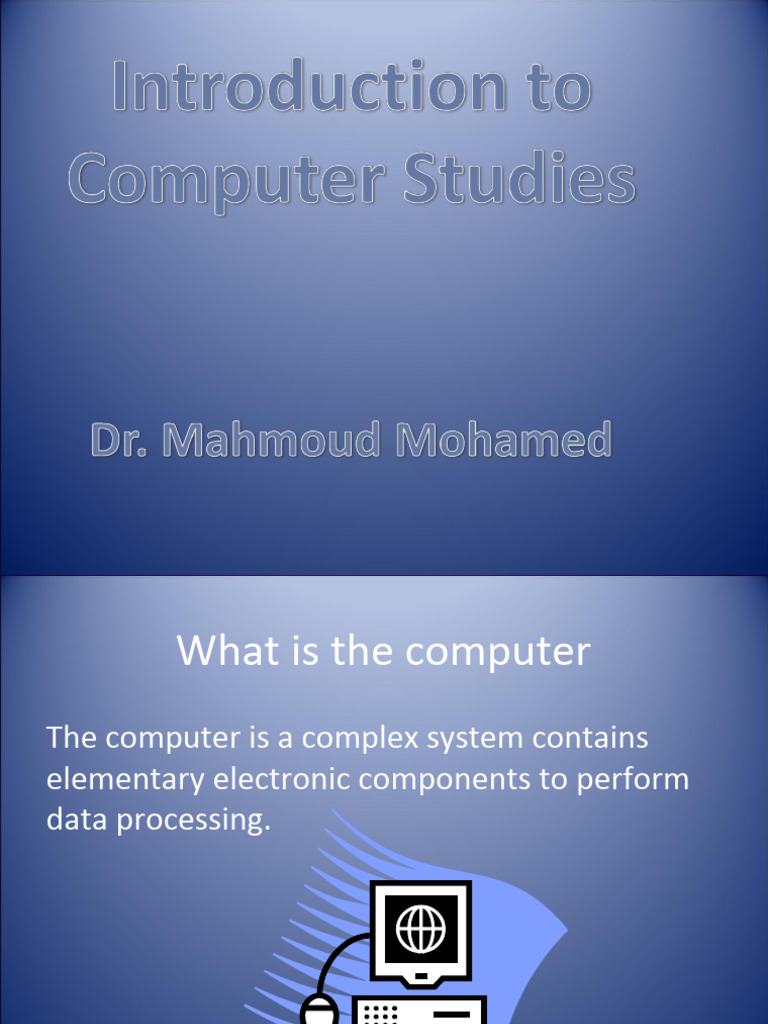 Introduction to Computer Studies

Dr. Mahmoud Mohamed

What is the computer

The computer is a complex system contains elementary electronic components to perform data processing.